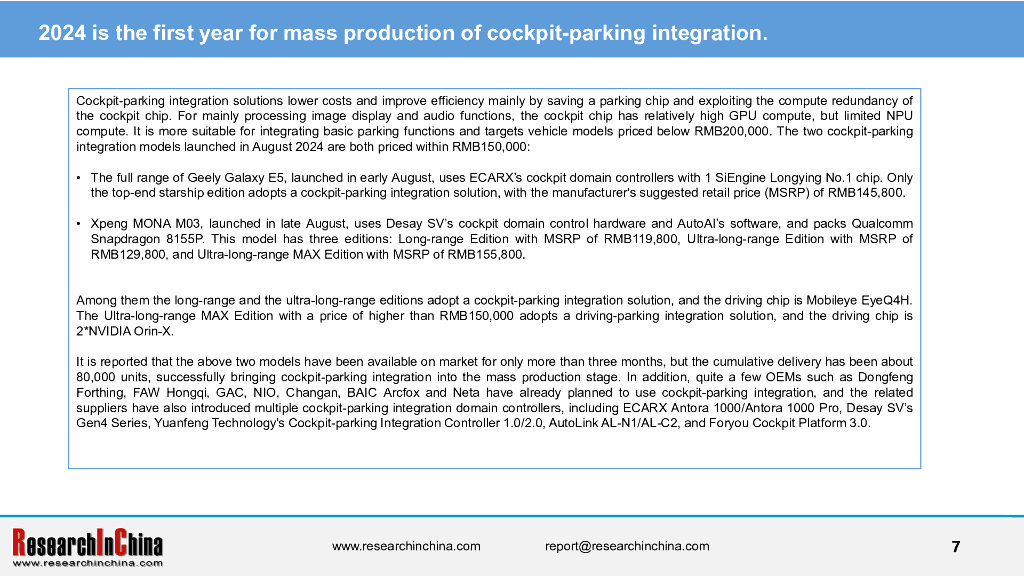 2024 is the first year for mass production of cockpit-parking integration.

Cockpit-parking integration solutions lower costs and improve efficiency mainly by saving a parking chip and exploiting the compute redundancy of the cockpit chip. For mainly processing image display and audio functions, the cockpit chip has relatively high GPU compute, but limited NPU compute. It is more suitable for integrating basic parking functions and targets vehicle models priced below RMB200,000. The two cockpit-parking integration models launched in August 2024 are both priced within RMB150,000:

• The full range of Geely Galaxy E5, launched in early August, uses ECARX's cockpit domain controllers with 1 SiEngine Longying No.1 chip. Only the top-end starship edition adopts a cockpit-parking integration solution, with the manufacturer's suggested retail price (MSRP) of RMB145,800.

• Xpeng MONA M03, launched in late August, uses Desay SV's cockpit domain control hardware and AutoAI's software, and packs Qualcomm Snapdragon 8155P. This model has three editions: Long-range Edition with MSRP of RMB119,800, Ultra-long-range Edition with MSRP of RMB129,800, and Ultra-long-range MAX Edition with MSRP of RMB155,800.

Among them the long-range and the ultra-long-range editions adopt a cockpit-parking integration solution, and the driving chip is Mobileye EyeQ4H. The Ultra-long-range MAX Edition with a price of higher than RMB150,000 adopts a driving-parking integration solution, and the driving chip is 2*NVIDIA Orin-X.

It is reported that the above two models have been available on market for only more than three months, but the cumulative delivery has been about 80,000 units, successfully bringing cockpit-parking integration into the mass production stage. In addition, quite a few OEMs such as Dongfeng Forthing, FAW Hongqi, GAC, NIO, Changan, BAIC Arcfox and Neta have already planned to use cockpit-parking integration, and the related suppliers have also introduced multiple cockpit-parking integration domain controllers, including ECARX Antora 1000/Antora 1000 Pro, Desay SV's Gen4 Series, Yuanfeng Technology's Cockpit-parking Integration Controller 1.0/2.0, AutoLink AL-N1/AL-C2, and Foryou Cockpit Platform 3.0.

ResearchInChina
www.researchinchina.com

www.researchinchina.com report@researchinchina.com 7